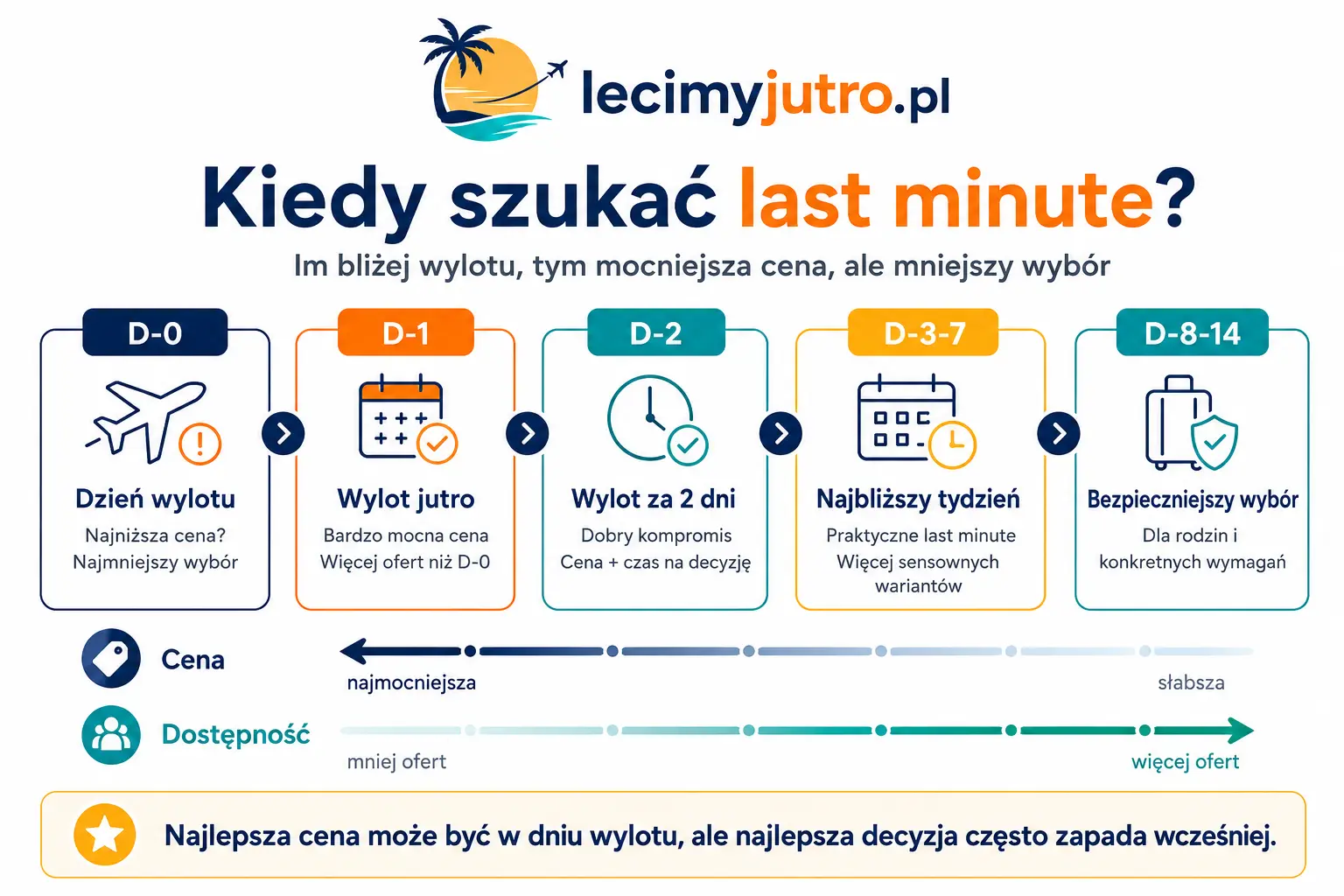 lecimyjutro.pl

Kiedy szukać last minute?

Im bliżej wylotu, tym mocniejsza cena, ale mniejszy wybór

D-0
Dzień wylotu
Najniższa cena?
Najmniejszy wybór

D-1
Wylot jutro
Bardzo mocna cena
Więcej ofert niż D-0

D-2
Wylot za 2 dni
Dobry kompromis
Cena + czas na decyzję

D-3-7
Najbliższy tydzień
Praktyczne last minute
Więcej sensownych wariantów

D-8-14
Bezpieczniejszy wybór
Dla rodzin i konkretnych wymagań

Cena
najmocniejsza
słabsza

Dostępność
mniej ofert
więcej ofert

Najlepsza cena może być w dniu wylotu, ale najlepsza decyzja często zapada wcześniej.